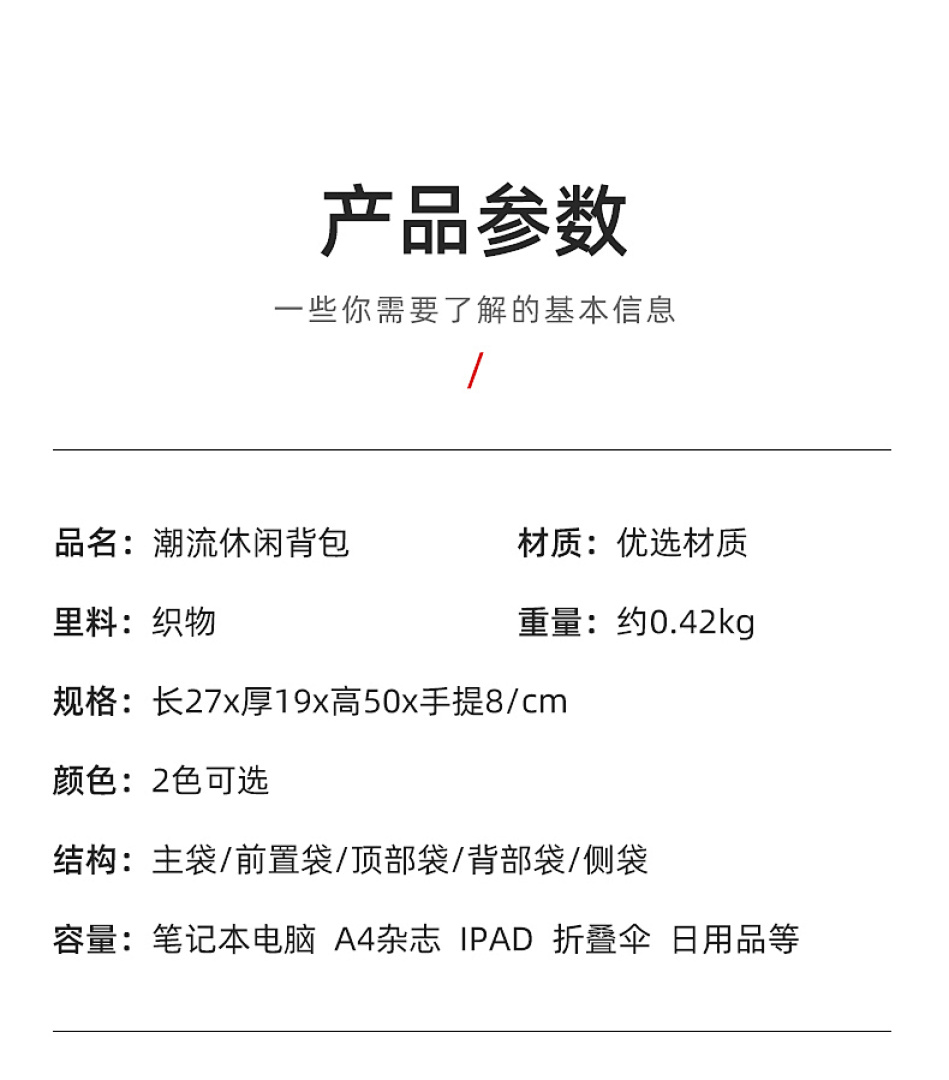 产品参数

一些你需要了解的基本信息

/

品名：潮流休闲背包

材质：优选材质

里料：织物

重量：约0.42kg

规格：长27x厚19x高50x手提8/cm

颜色：2色可选

结构：主袋/前置袋/顶部袋/背部袋/侧袋

容量：笔记本电脑 A4杂志 IPAD 折叠伞 日用品等